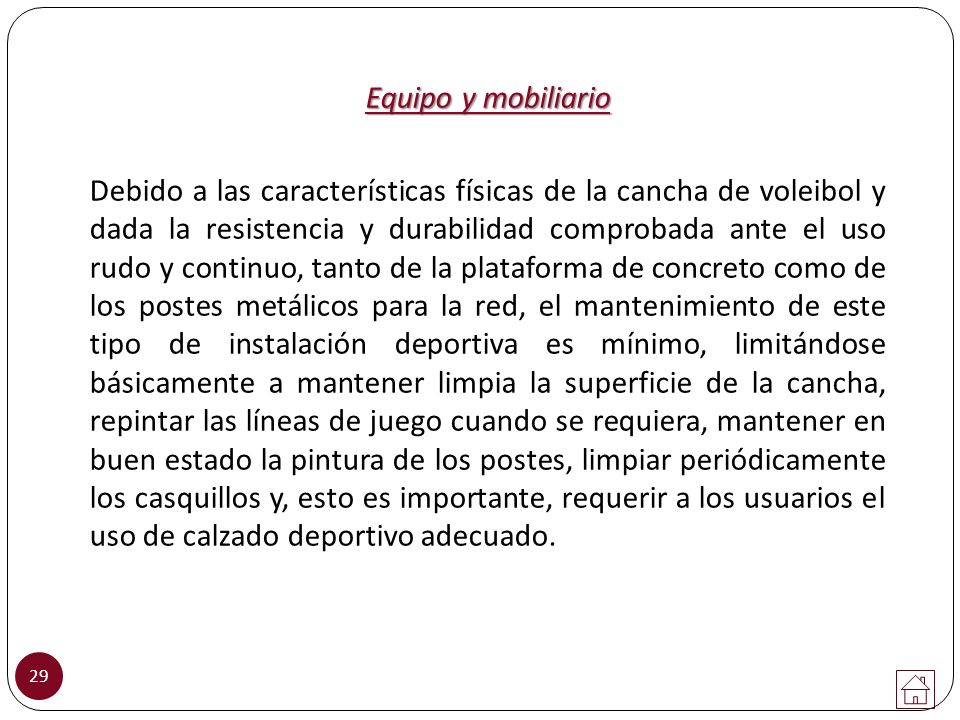 Equipo y mobiliario

Debido a las características físicas de la cancha de voleibol y dada la resistencia y durabilidad comprobada ante el uso rudo y continuo, tanto de la plataforma de concreto como de los postes metálicos para la red, el mantenimiento de este tipo de instalación deportiva es mínimo, limitándose básicamente a mantener limpia la superficie de la cancha, repintar las líneas de juego cuando se requiera, mantener en buen estado la pintura de los postes, limpiar periódicamente los casquillos y, esto es importante, requerir a los usuarios el uso de calzado deportivo adecuado.

29